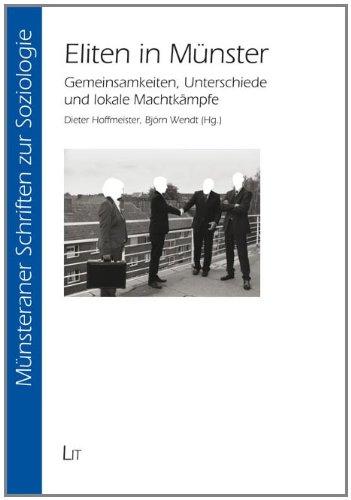 Münsteraner Schriften zur Soziologie

Eliten in Münster

Gemeinsamkeiten, Unterschiede und lokale Machtkämpfe

Dieter Hoffmeister, Björn Wendt (Hg.)

LIT